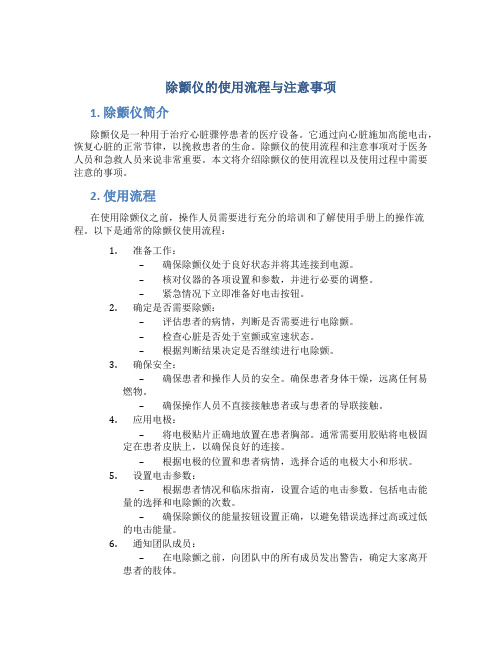 除颤仪的使用流程与注意事项

1. 除颤仪简介

除颤仪是一种用于治疗心脏骤停患者的医疗设备。它通过向心脏施加高能电击，恢复心脏的正常节律，以挽救患者的生命。除颤仪的使用流程和注意事项对于医务人员和急救人员来说非常重要。本文将介绍除颤仪的使用流程以及使用过程中需要注意的事项。

2. 使用流程

在使用除颤仪之前，操作人员需要进行充分的培训和了解使用手册上的操作流程。以下是通常的除颤仪使用流程：

1. 准备工作：
– 确保除颤仪处于良好状态并将其连接到电源。
– 核对仪器的各项设置和参数，并进行必要的调整。
– 紧急情况下立即准备好电击按钮。
2. 确定是否需要除颤：
– 评估患者的病情，判断是否需要进行电除颤。
– 检查心脏是否处于室颤或室速状态。
– 根据判断结果决定是否继续进行电除颤。
3. 确保安全：
– 确保患者和操作人员的安全。确保患者身体干燥，远离任何易燃物。
– 确保操作人员不直接接触患者或与患者的导联接触。
4. 应用电极：
– 将电极贴片正确地放置在患者胸部。通常需要用胶贴将电极固定在患者皮肤上，以确保良好的连接。
– 根据电极的位置和患者病情，选择合适的电极大小和形状。
5. 设置电击参数：
– 根据患者情况和临床指南，设置合适的电击参数。包括电击能量的选择和电除颤的次数。
– 确保除颤仪的能量按钮设置正确，以避免错误选择过高或过低的电击能量。
6. 通知团队成员：
– 在电除颤之前，向团队中的所有成员发出警告，确定大家离开患者的肢体。